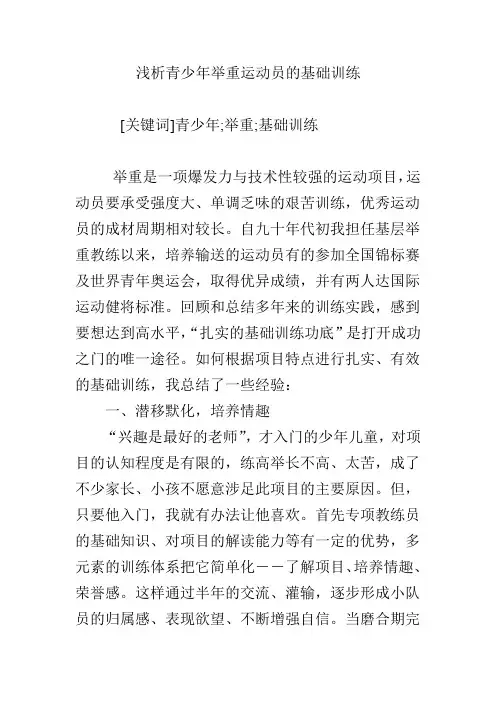 浅析青少年举重运动员的基础训练

[关键词]青少年;举重;基础训练

举重是一项爆发力与技术性较强的运动项目，运动员要承受强度大、单调乏味的艰苦训练，优秀运动员的成材周期相对较长。自九十年代初我担任基层举重教练以来，培养输送的运动员有的参加全国锦标赛及世界青年奥运会，取得优异成绩，并有两人达国际运动健将标准。回顾和总结多年来的训练实践，感到要想达到高水平，“扎实的基础训练功底”是打开成功之门的唯一途径。如何根据项目特点进行扎实、有效的基础训练，我总结了一些经验：

一、潜移默化，培养情趣

“兴趣是最好的老师”，才入门的少年儿童，对项目的认知程度是有限的，练高举长不高、太苦，成了不少家长、小孩不愿意涉足此项目的主要原因。但，只要他入门，我就有办法让他喜欢。首先专项教练员的基础知识、对项目的解读能力等有一定的优势，多元素的训练体系把它简单化——了解项目、培养情趣、荣誉感。这样通过半年的交流、灌输，逐步形成小队员的归属感、表现欲望、不断增强自信。当磨合期完